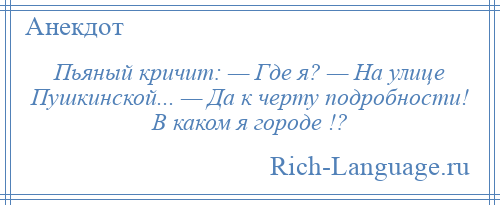 Анекдот

Пьяный кричит: — Где я? — На улице Пушкинской... — Да к черту подробности! В каком я городе !?

Rich-Language.ru